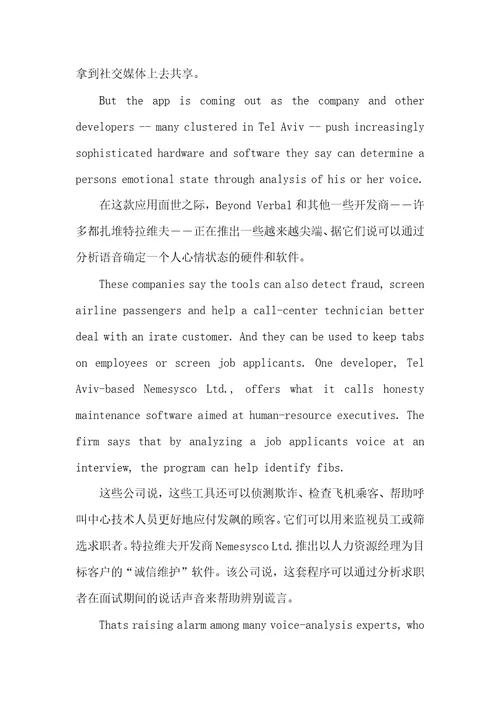 拿到社交媒体上去共享。

But the app is coming out as the company and other developers -- many clustered in Tel Aviv -- push increasingly sophisticated hardware and software they say can determine a persons emotional state through analysis of his or her voice.

在这款应用面世之际，Beyond Verbal 和其他一些开发商——许多都扎堆特拉维夫——正在推出一些越来越尖端、据它们说可以通过分析语音确定一个人心情状态的硬件和软件。

These companies say the tools can also detect fraud, screen airline passengers and help a call-center technician better deal with an irate customer. And they can be used to keep tabs on employees or screen job applicants. One developer, Tel Aviv-based Nemesysco Ltd., offers what it calls honesty maintenance software aimed at human-resource executives. The firm says that by analyzing a job applicants voice at an interview, the program can help identify fibs.

这些公司说，这些工具还可以侦测欺诈、检查飞机乘客、帮助呼叫中心技术人员更好地应付发飙的顾客。它们可以用来监视员工或筛选求职者。特拉维夫开发商 Nemesysco Ltd. 推出以人力资源经理为目标客户的“诚信维护”软件。该公司说，这套程序可以通过分析求职者在面试期间的说话声音来帮助辨别谎言。

Thats raising alarm among many voice-analysis experts, who